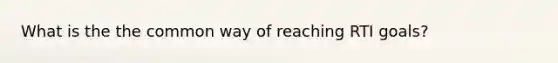 What is the the common way of reaching RTI goals?